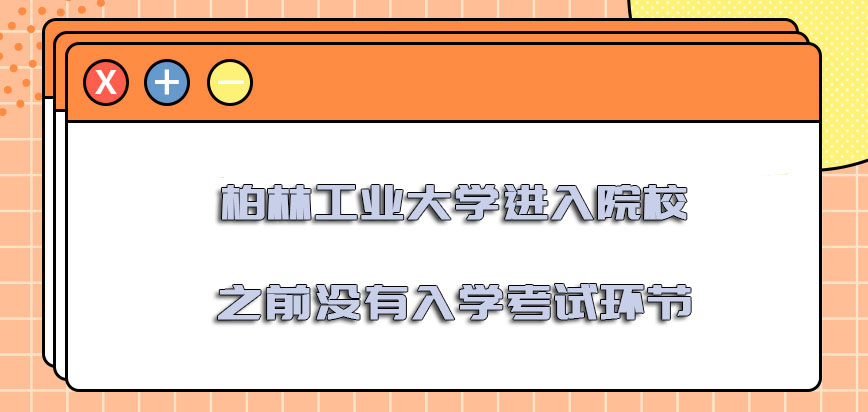 X + −

柏林工业大学进入院校

之前没有入学考试环节